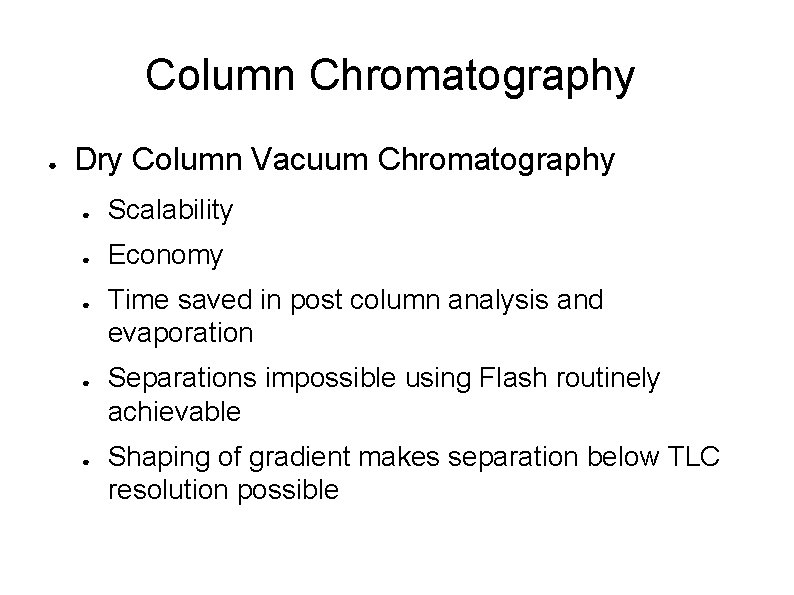 Column Chromatography

• Dry Column Vacuum Chromatography

• Scalability

• Economy

• Time saved in post column analysis and evaporation

• Separations impossible using Flash routinely achievable

• Shaping of gradient makes separation below TLC resolution possible